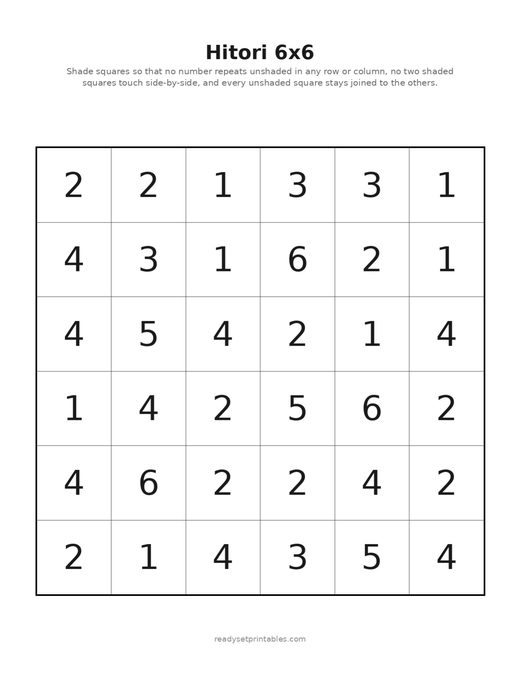 Hitori 6x6

Shade squares so that no number repeats unshaded in any row or column, no two shaded squares touch side-by-side, and every unshaded square stays joined to the others.

| 2 | 2 | 1 | 3 | 3 | 1 |
|---|---|---|---|---|---|
| 4 | 3 | 1 | 6 | 2 | 1 |
| 4 | 5 | 4 | 2 | 1 | 4 |
| 1 | 4 | 2 | 5 | 6 | 2 |
| 4 | 6 | 2 | 2 | 4 | 2 |
| 2 | 1 | 4 | 3 | 5 | 4 |

readysetprintables.com